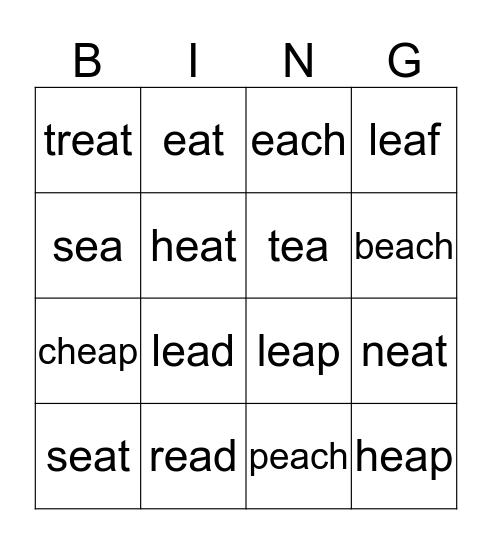 | B | I | N | G |
|---|---|---|---|
| treat | eat | each | leaf |
| sea | heat | tea | beach |
| cheap | lead | leap | neat |
| seat | read | peach | heap |